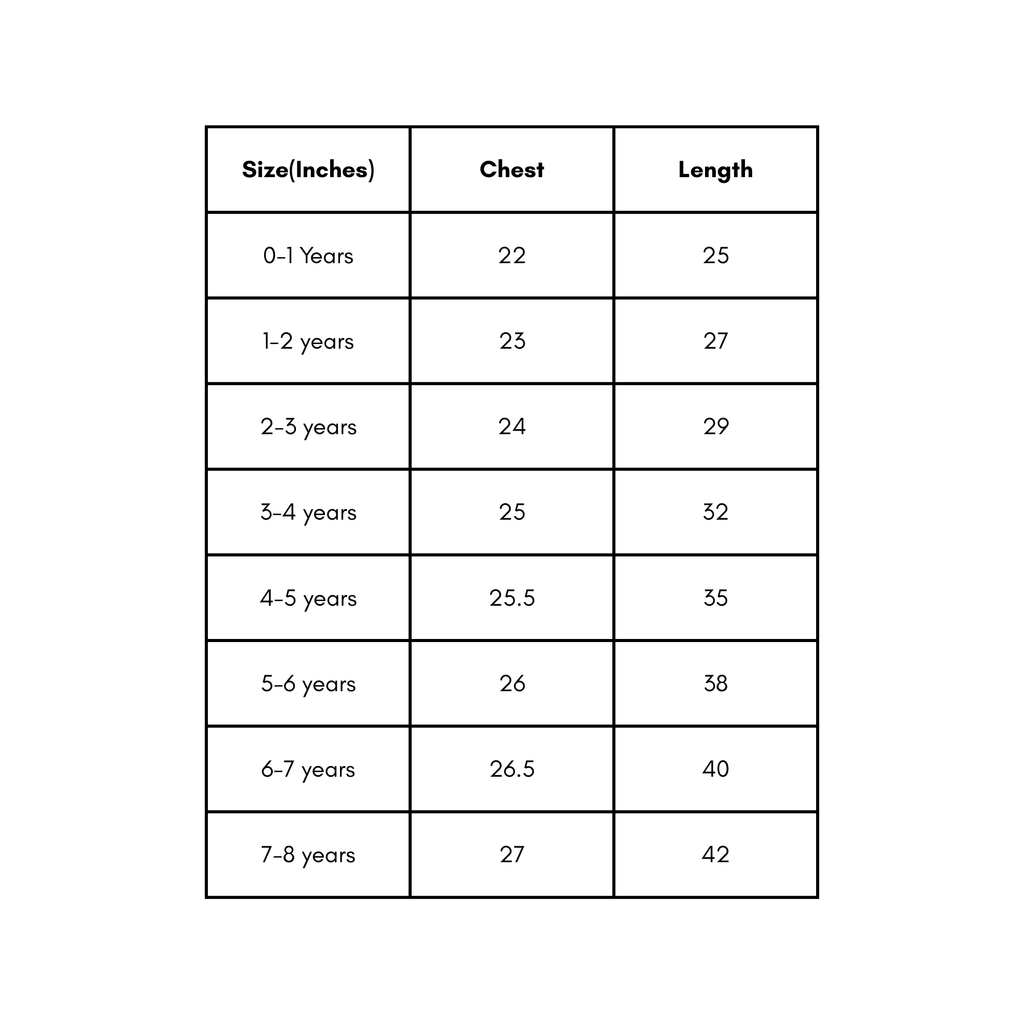 | Size(Inches) | Chest | Length |
|---|---|---|
| 0-1 Years | 22 | 25 |
| 1-2 years | 23 | 27 |
| 2-3 years | 24 | 29 |
| 3-4 years | 25 | 32 |
| 4-5 years | 25.5 | 35 |
| 5-6 years | 26 | 38 |
| 6-7 years | 26.5 | 40 |
| 7-8 years | 27 | 42 |